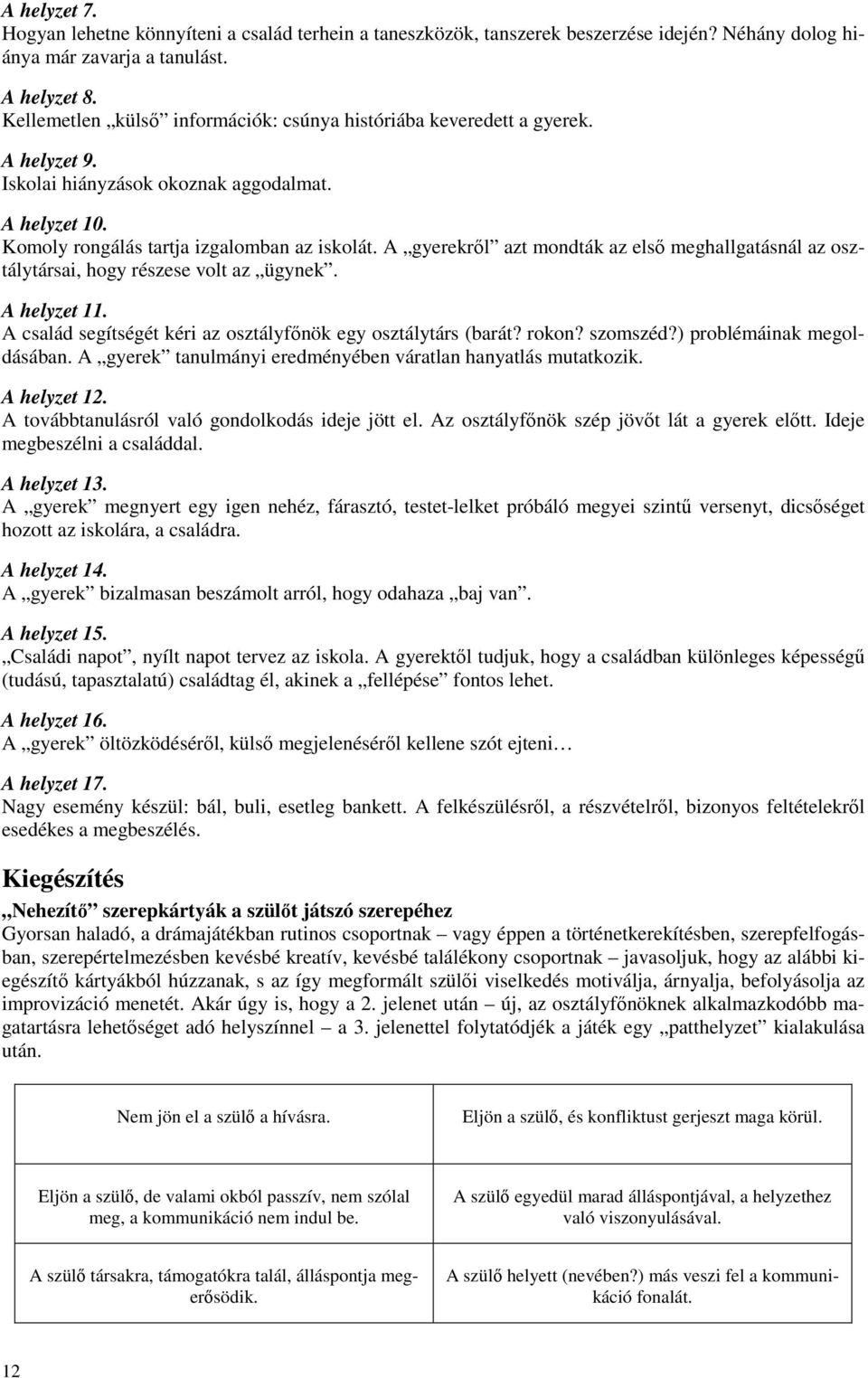 A helyzet 7.
Hogyan lehetne könnyíteni a család terhein a taneszközök, tanszerek beszerzése idején? Néhány dolog hiánya már zavarja a tanulást.

A helyzet 8.
Kellemetlen „külső” információk: csúnya históriába keveredett a gyerek.

A helyzet 9.
Iskolai hiányzások okoznak aggodalmat.

A helyzet 10.
Komoly rongálás tartja izgalomban az iskolát. A „gyerekről” azt mondták az első meghallgatásnál az osztálytársai, hogy részese volt az „ügynek”.

A helyzet 11.
A család segítségét kéri az osztályfőnök egy osztálytárs (barát? rokon? szomszéd?) problémáinak megoldásában. A „gyerek” tanulmányi eredményében váratlan hanyatlás mutatkozik.

A helyzet 12.
A továbbtanulásról való gondolkodás ideje jött el. Az osztályfőnök szép jövőt lát a gyerek előtt. Ideje megbeszélni a családdal.

A helyzet 13.
A „gyerek” megnyert egy igen nehéz, fárasztó, testet-lelket próbáló megyei szintű versenyt, dicsőséget hozott az iskolára, a családra.

A helyzet 14.
A „gyerek” bizalmasan beszámolt arról, hogy odahaza „baj van”.

A helyzet 15.
„Családi napot”, nyílt napot tervez az iskola. A gyerektől tudjuk, hogy a családban különleges képességű (tudású, tapasztalatú) családtag él, akinek a „fellépése” fontos lehet.

A helyzet 16.
A „gyerek” öltözködéséről, külső megjelenéséről kellene szót ejteni…

A helyzet 17.
Nagy esemény készül: bál, buli, esetleg bankett. A felkészülésről, a részvételről, bizonyos feltételekről esedékes a megbeszélés.

Kiegészítés

„Nehezítő” szerepkártyák a szülőt játszó szerepéhez
Gyorsan haladó, a drámajátékban rutinos csoportnak – vagy éppen a történetkerekítésben, szerepfelfogásban, szerepértelmezésben kevésbé kreatív, kevésbé találékony csoportnak – javasoljuk, hogy az alábbi kiegészítő kártyákból húzzanak, s az így megformált szülői viselkedés motiválja, árnyalja, befolyásolja az improvizáció menetét. Akár úgy is, hogy a 2. jelenet után – új, az osztályfőnöknek alkalmazkodóbb magatartásra lehetőséget adó helyszínnel – a 3. jelenettel folytatódjék a játék egy „patthelyzet” kialakulása után.

| Nem jön el a szülő a hívásra. | Eljön a szülő, és konfliktust gerjeszt maga körül. |
|---|---|
| Eljön a szülő, de valami okból passzív, nem szólal meg, a kommunikáció nem indul be. | A szülő egyedül marad álláspontjával, a helyzethez való viszonyulásával. |
| A szülő társakra, támogatókra talál, álláspontja megerősödik. | A szülő helyett (nevében?) más veszi fel a kommunikáció fonalát. |

12